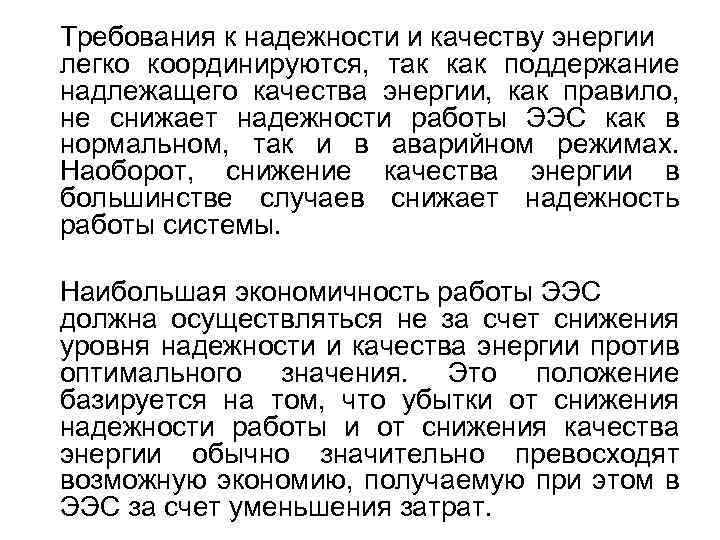 Требования к надежности и качеству энергии легко координируются, так как поддержание надлежащего качества энергии, как правило, не снижает надежности работы ЭЭС как в нормальном, так и в аварийном режимах. Наоборот, снижение качества энергии в большинстве случаев снижает надежность работы системы.

Наибольшая экономичность работы ЭЭС должна осуществляться не за счет снижения уровня надежности и качества энергии против оптимального значения. Это положение базируется на том, что убытки от снижения надежности работы и от снижения качества энергии обычно значительно превосходят возможную экономию, получаемую при этом в ЭЭС за счет уменьшения затрат.